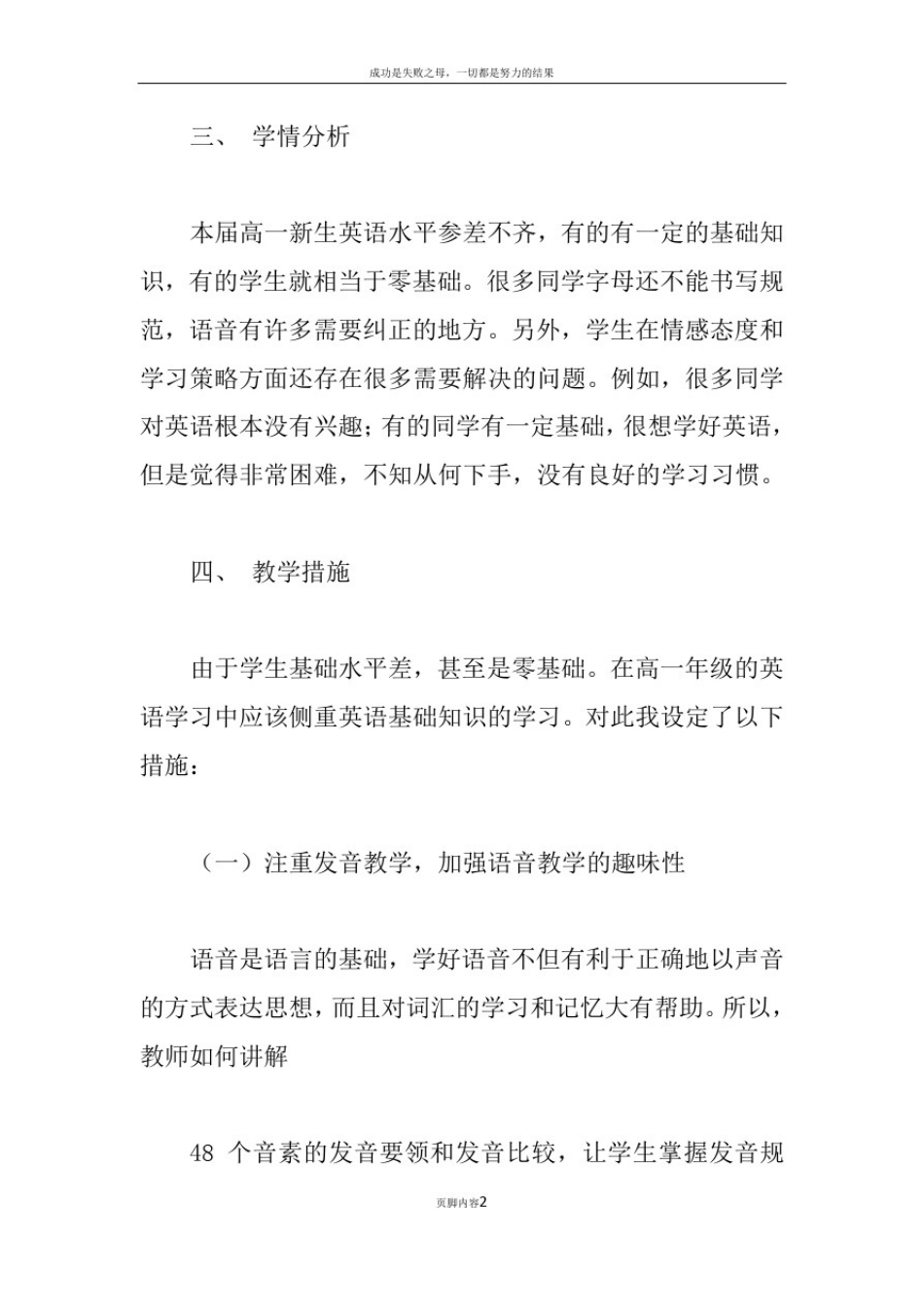 成功是失败之母，一切都是努力的结果

三、 学情分析

本届高一新生英语水平参差不齐，有的有一定的基础知识，有的学生就相当于零基础。很多同学字母还不能书写规范，语音有许多需要纠正的地方。另外，学生在情感态度和学习策略方面还存在很多需要解决的问题。例如，很多同学对英语根本没有兴趣；有的同学有一定基础，很想学好英语，但是觉得非常困难，不知从何下手，没有良好的学习习惯。

四、 教学措施

由于学生基础水平差，甚至是零基础。在高一年级的英语学习中应该侧重英语基础知识的学习。对此我设定了以下措施：

（一）注重发音教学，加强语音教学的趣味性

语音是语言的基础，学好语音不但有利于正确地以声音的方式表达思想，而且对词汇的学习和记忆大有帮助。所以，教师如何讲解

48 个音素的发音要领和发音比较，让学生掌握发音规

页脚内容2